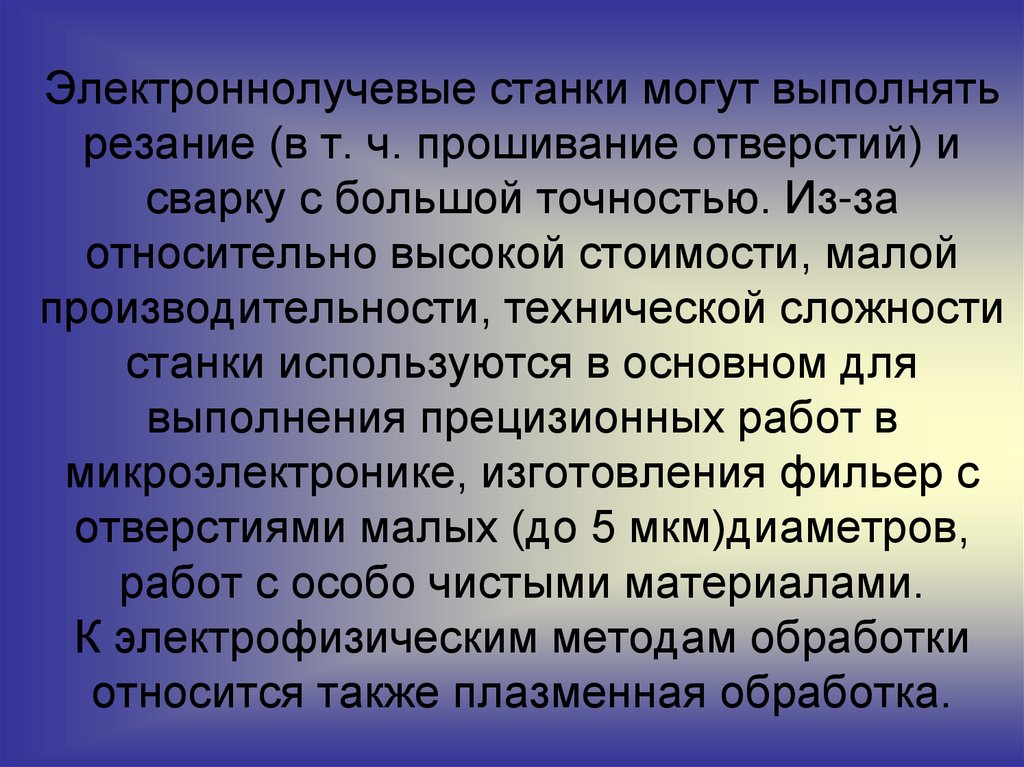 Электроннолучевые станки могут выполнять резание (в т. ч. прошивание отверстий) и сварку с большой точностью. Из-за относительно высокой стоимости, малой производительности, технической сложности станки используются в основном для выполнения прецизионных работ в микроэлектронике, изготовления фильер с отверстиями малых (до 5 мкм)диаметров, работ с особо чистыми материалами.

К электрофизическим методам обработки относится также плазменная обработка.